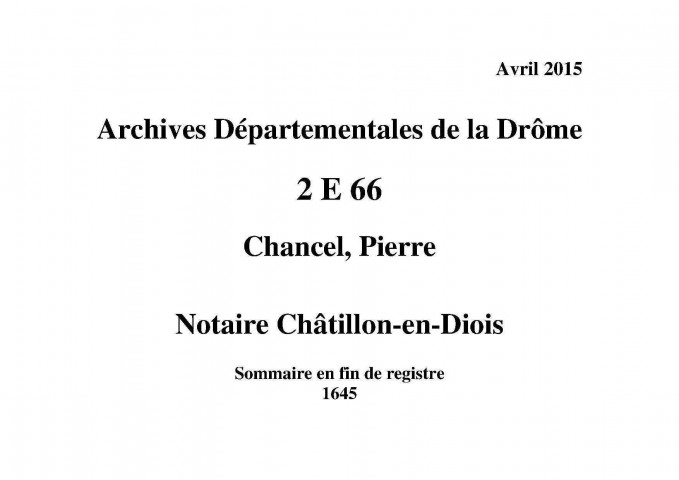 Avril 2015

Archives Départementales de la Drôme

2 E 66

Chancel, Pierre

Notaire Châtillon-en-Diois

Sommaire en fin de registre
1645